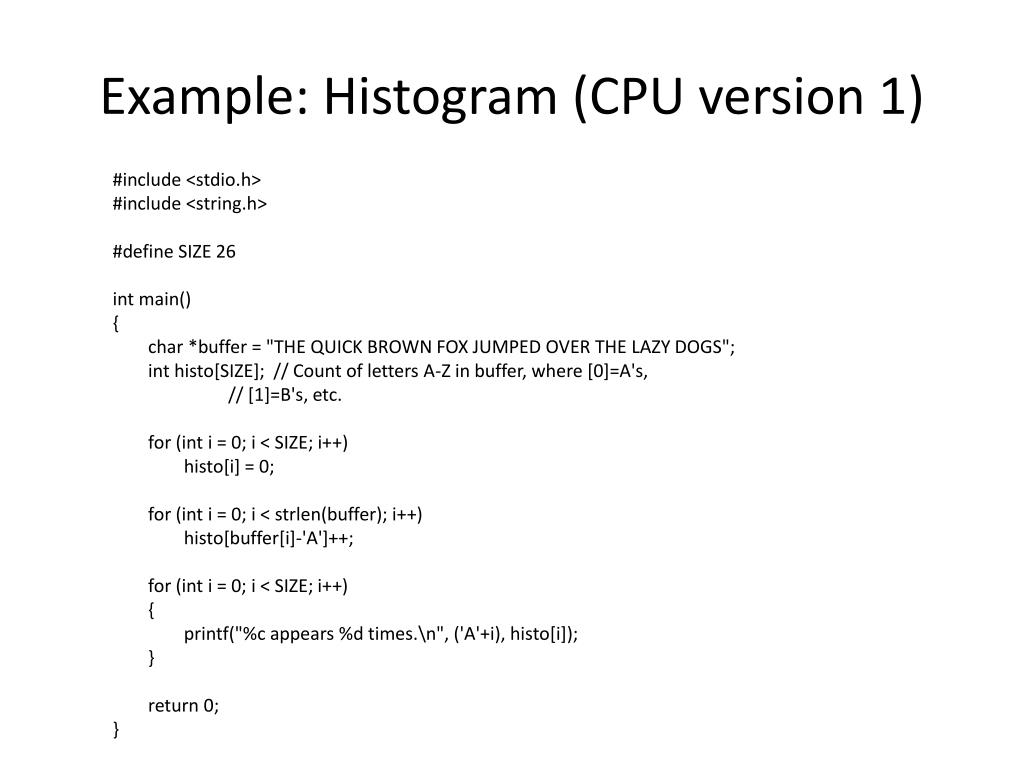 Example: Histogram (CPU version 1)

#include <stdio.h>
#include <string.h>

#define SIZE 26

int main()
{
char *buffer = "THE QUICK BROWN FOX JUMPED OVER THE LAZY DOGS";
int histo[SIZE]; // Count of letters A-Z in buffer, where [0]=A's,
// [1]=B's, etc.

for (int i = 0; i < SIZE; i++)
histo[i] = 0;

for (int i = 0; i < strlen(buffer); i++)
histo[buffer[i]-'A']++;

for (int i = 0; i < SIZE; i++)
{
printf("%c appears %d times.\n", ('A'+i), histo[i]);
}

return 0;
}